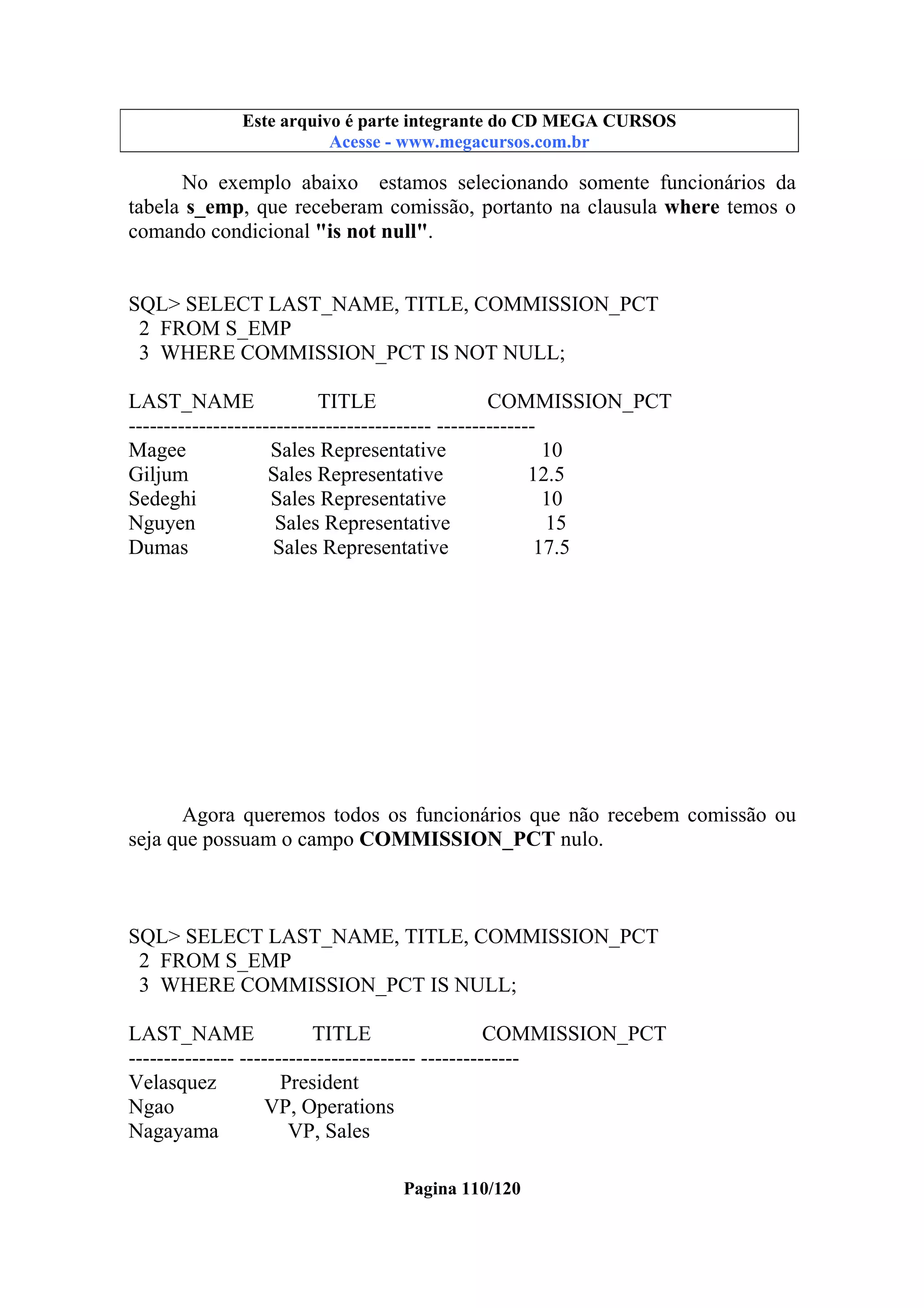 Este arquivo é parte integrante do CD MEGA CURSOS
Acesse - www.megacursos.com.br

No exemplo abaixo estamos selecionando somente funcionários da tabela s_emp, que receberam comissão, portanto na clausula where temos o comando condicional "is not null".

SQL> SELECT LAST_NAME, TITLE, COMMISSION_PCT
2 FROM S_EMP
3 WHERE COMMISSION_PCT IS NOT NULL;

| LAST_NAME | TITLE | COMMISSION_PCT |
|---|---|---|
| Magee | Sales Representative | 10 |
| Giljum | Sales Representative | 12.5 |
| Sedeghi | Sales Representative | 10 |
| Nguyen | Sales Representative | 15 |
| Dumas | Sales Representative | 17.5 |

Agora queremos todos os funcionários que não recebem comissão ou seja que possuam o campo COMMISSION_PCT nulo.

SQL> SELECT LAST_NAME, TITLE, COMMISSION_PCT
2 FROM S_EMP
3 WHERE COMMISSION_PCT IS NULL;

| LAST_NAME | TITLE | COMMISSION_PCT |
|---|---|---|
| Velasquez | President | |
| Ngao | VP, Operations | |
| Nagayama | VP, Sales | |

Pagina 110/120